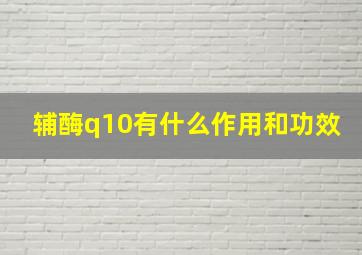 辅酶q10有什么作用和功效